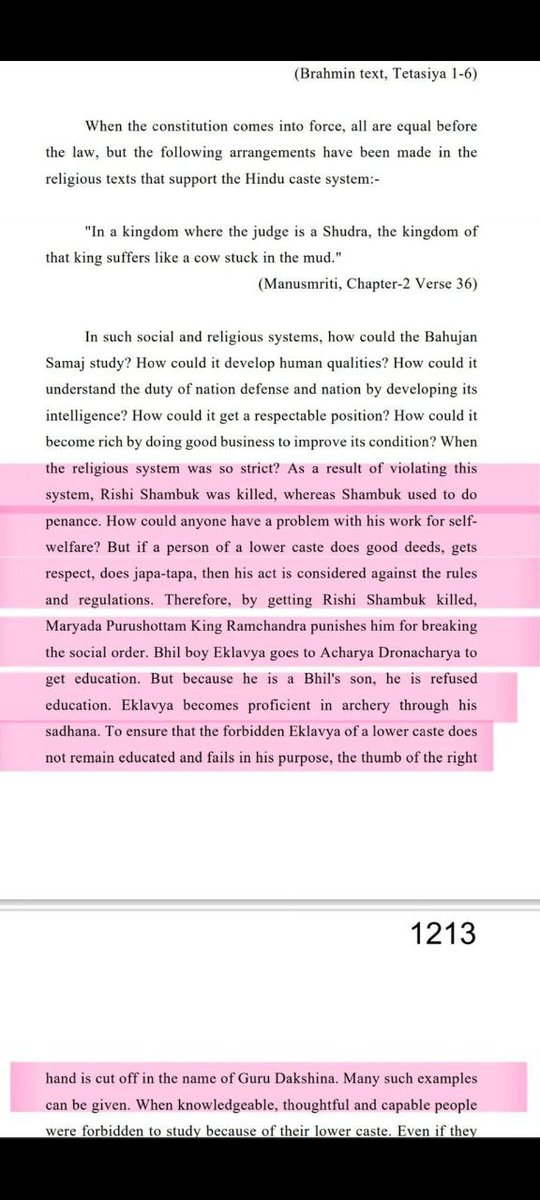 (Brahmin text, Tetasiya 1-6)

When the constitution comes into force, all are equal before the law, but the following arrangements have been made in the religious texts that support the Hindu caste system:-

"In a kingdom where the judge is a Shudra, the kingdom of that king suffers like a cow stuck in the mud."

(Manusmriti, Chapter-2 Verse 36)

In such social and religious systems, how could the Bahujan Samaj study? How could it develop human qualities? How could it understand the duty of nation defense and nation by developing its intelligence? How could it get a respectable position? How could it become rich by doing good business to improve its condition? When the religious system was so strict? As a result of violating this system, Rishi Shambuk was killed, whereas Shambuk used to do penance. How could anyone have a problem with his work for self-welfare? But if a person of a lower caste does good deeds, gets respect, does japa-tapa, then his act is considered against the rules and regulations. Therefore, by getting Rishi Shambuk killed, Maryada Purushottam King Ramchandra punishes him for breaking the social order. Bhil boy Eklavya goes to Acharya Dronacharya to get education. But because he is a Bhil's son, he is refused education. Eklavya becomes proficient in archery through his sadhana. To ensure that the forbidden Eklavya of a lower caste does not remain educated and fails in his purpose, the thumb of the right

1213

hand is cut off in the name of Guru Dakshina. Many such examples can be given. When knowledgeable, thoughtful and capable people were forbidden to study because of their lower caste. Even if they